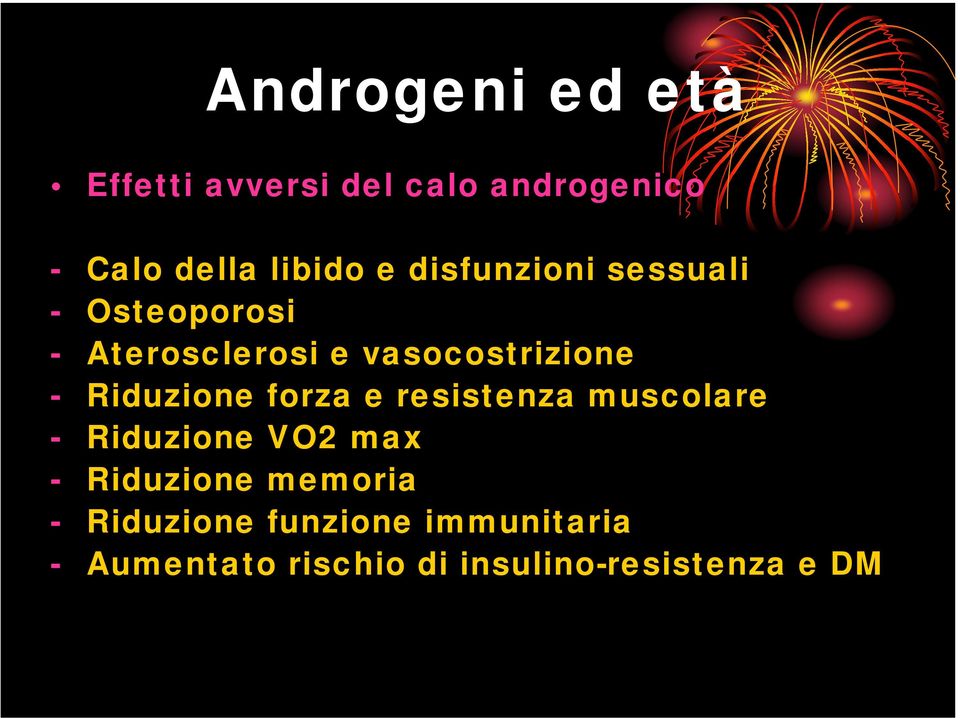 Androgeni ed età

• Effetti avversi del calo androgenico

- Calo della libido e disfunzioni sessuali
- Osteoporosi
- Aterosclerosi e vasocostrizione
- Riduzione forza e resistenza muscolare
- Riduzione VO2 max
- Riduzione memoria
- Riduzione funzione immunitaria
- Aumentato rischio di insulino-resistenza e DM